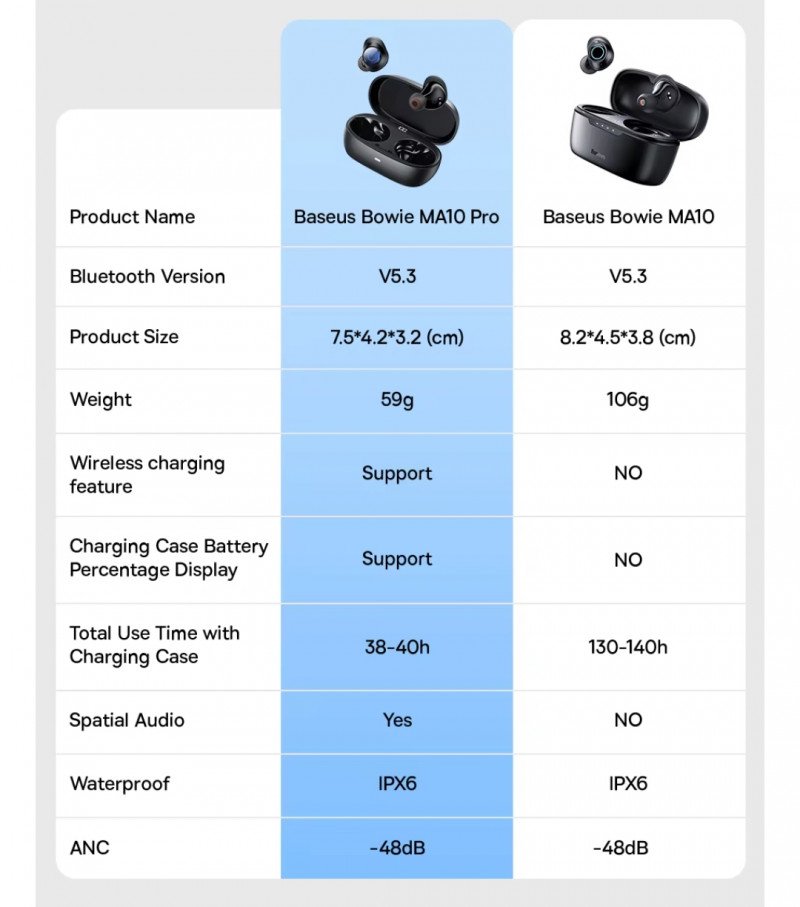 | Product Name | Baseus Bowie MA10 Pro | Baseus Bowie MA10 |
|---|---|---|
| Bluetooth Version | V5.3 | V5.3 |
| Product Size | 7.5*4.2*3.2 (cm) | 8.2*4.5*3.8 (cm) |
| Weight | 59g | 106g |
| Wireless charging feature | Support | NO |
| Charging Case Battery Percentage Display | Support | NO |
| Total Use Time with Charging Case | 38-40h | 130-140h |
| Spatial Audio | Yes | NO |
| Waterproof | IPX6 | IPX6 |
| ANC | -48dB | -48dB |